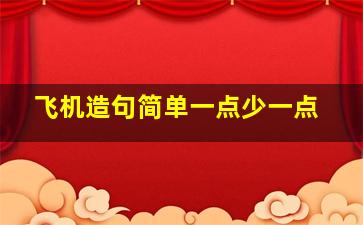 飞机造句简单一点少一点